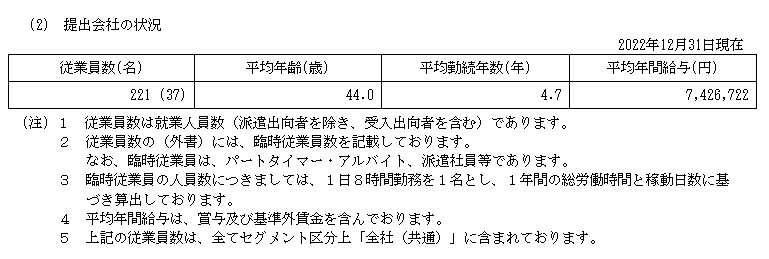 (2)　提出会社の状況

2022年12月31日現在

| 従業員数(名) | 平均年齢(歳) | 平均勤続年数(年) | 平均年間給与(円) |
|---|---|---|---|
| 221 (37) | 44.0 | 4.7 | 7,426,722 |

(注) 1　従業員数は就業人員数（派遣出向者を除き、受入出向者を含む）であります。

2　従業員数の（外書）には、臨時従業員数を記載しております。
なお、臨時従業員は、パートタイマー・アルバイト、派遣社員等であります。

3　臨時従業員の人員数につきましては、１日８時間勤務を１名とし、１年間の総労働時間と稼動日数に基づき算出しております。

4　平均年間給与は、賞与及び基準外賃金を含んでおります。

5　上記の従業員数は、全てセグメント区分上「全社（共通）」に含まれております。